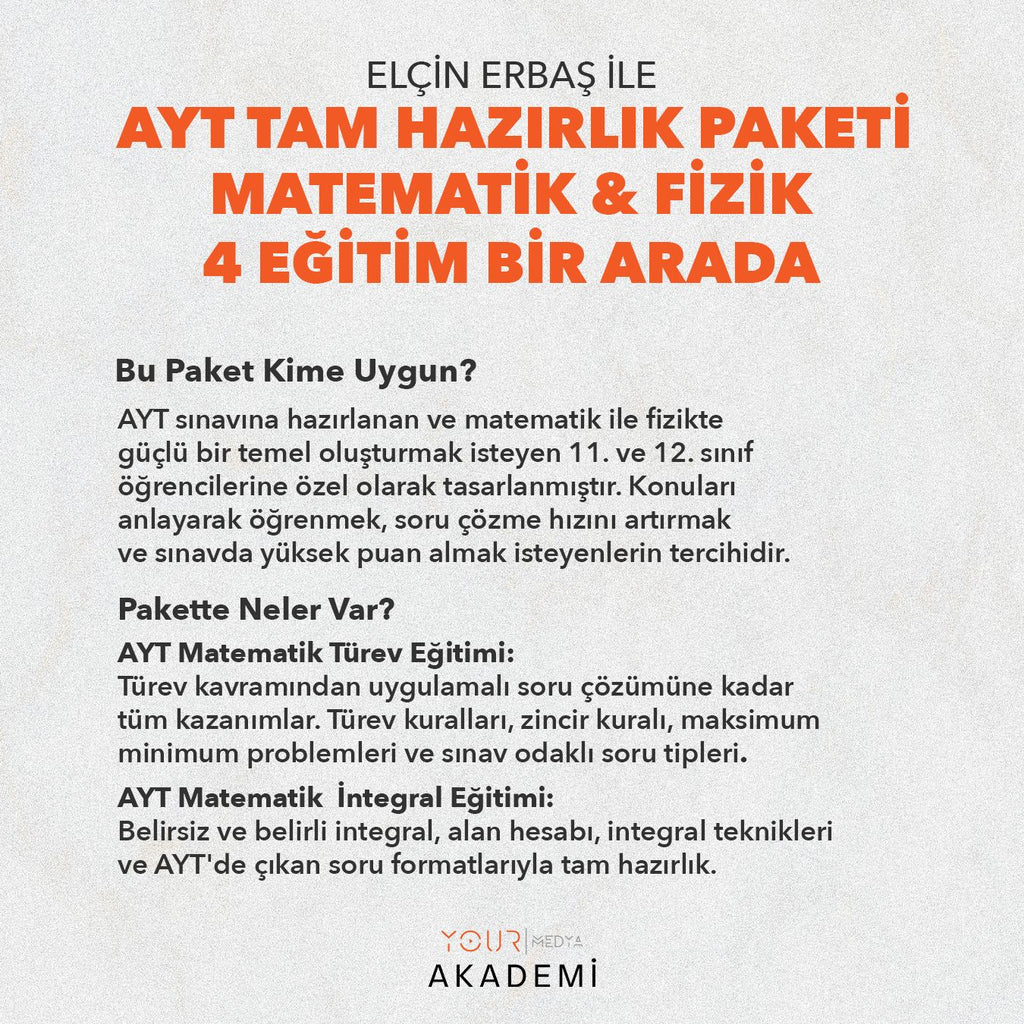 ELÇİN ERBAŞ İLE
AYT TAM HAZIRLIK PAKETİ
MATEMATİK & FİZİK
4 EĞİTİM BİR ARADA

Bu Paket Kime Uygun?

AYT sınavına hazırlanan ve matematik ile fizikte güçlü bir temel oluşturmak isteyen 11. ve 12. sınıf öğrencilerine özel olarak tasarlanmıştır. Konuları anlayarak öğrenmek, soru çözme hızını artırmak ve sınavda yüksek puan almak isteyenlerin tercihidir.

Pakette Neler Var?

AYT Matematik Türev Eğitimi:
Türev kavramından uygulamalı soru çözümüne kadar tüm kazanımlar. Türev kuralları, zincir kuralı, maksimum minimum problemleri ve sınav odaklı soru tipleri.

AYT Matematik İntegral Eğitimi:
Belirsiz ve belirli integral, alan hesabı, integral teknikleri ve AYT'de çıkan soru formatlarıyla tam hazırlık.

YOUR MEDYA
AKADEMİ